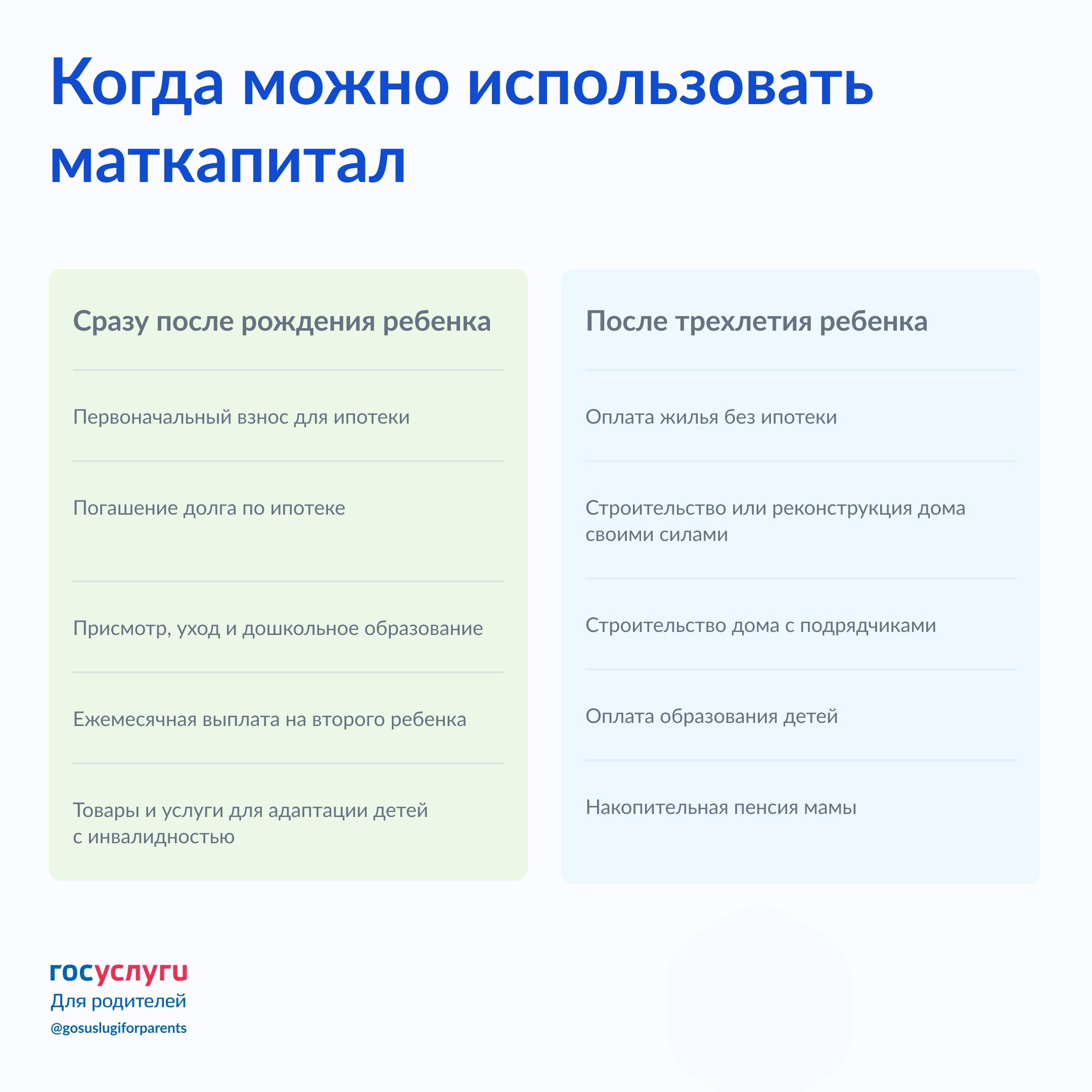 Когда можно использовать маткапитал

Сразу после рождения ребенка

Первоначальный взнос для ипотеки

Погашение долга по ипотеке

Присмотр, уход и дошкольное образование

Ежемесячная выплата на второго ребенка

Товары и услуги для адаптации детей с инвалидностью

После трехлетия ребенка

Оплата жилья без ипотеки

Строительство или реконструкция дома своими силами

Строительство дома с подрядчиками

Оплата образования детей

Накопительная пенсия мамы

госуслуги
Для родителей
@gosuslugiforparents